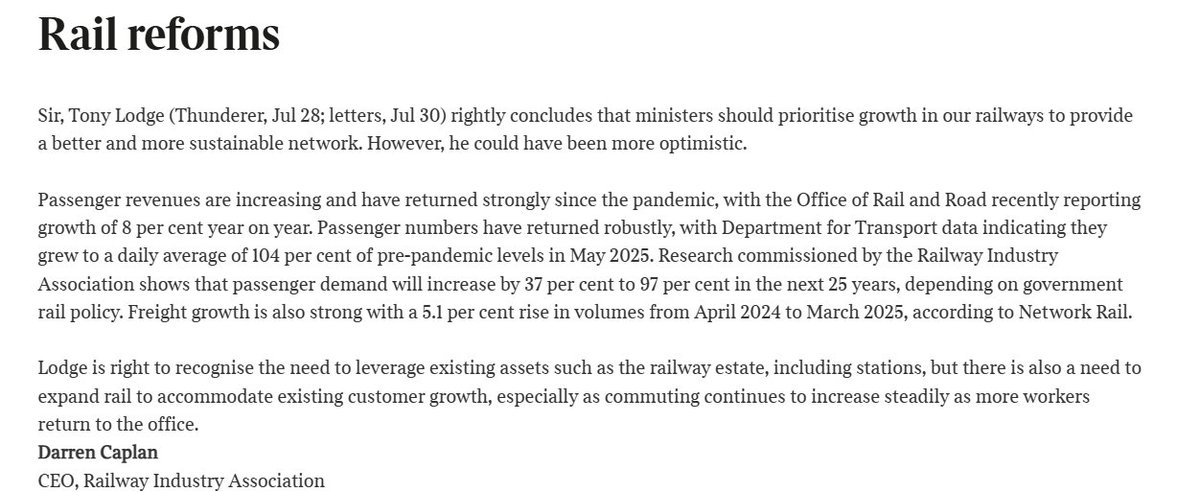 Rail reforms

Sir, Tony Lodge (Thunderer, Jul 28; letters, Jul 30) rightly concludes that ministers should prioritise growth in our railways to provide a better and more sustainable network. However, he could have been more optimistic.

Passenger revenues are increasing and have returned strongly since the pandemic, with the Office of Rail and Road recently reporting growth of 8 per cent year on year. Passenger numbers have returned robustly, with Department for Transport data indicating they grew to a daily average of 104 per cent of pre-pandemic levels in May 2025. Research commissioned by the Railway Industry Association shows that passenger demand will increase by 37 per cent to 97 per cent in the next 25 years, depending on government rail policy. Freight growth is also strong with a 5.1 per cent rise in volumes from April 2024 to March 2025, according to Network Rail.

Lodge is right to recognise the need to leverage existing assets such as the railway estate, including stations, but there is also a need to expand rail to accommodate existing customer growth, especially as commuting continues to increase steadily as more workers return to the office.
Darren Caplan
CEO, Railway Industry Association